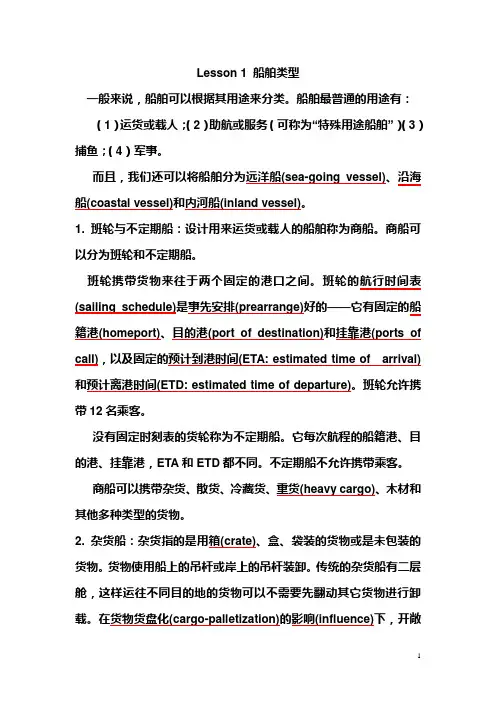 Lesson 1 船舶类型

一般来说，船舶可以根据其用途来分类。船舶最普通的用途有：

（1）运货或载人；（2）助航或服务（可称为“特殊用途船舶”）（3）捕鱼；（4）军事。

而且，我们还可以将船舶分为远洋船(sea-going vessel)、沿海船(coastal vessel)和内河船(inland vessel)。

1. 班轮与不定期船：设计用来运货或载人的船舶称为商船。商船可以分为班轮和不定期船。

班轮携带货物来往于两个固定的港口之间。班轮的航行时间表(sailing schedule)是事先安排(prearrange)好的——它有固定的船籍港(homeport)、目的港(port of destination)和挂靠港(ports of call)，以及固定的预计到港时间(ETA: estimated time of arrival)和预计离港时间(ETD: estimated time of departure)。班轮允许携带 12 名乘客。

没有固定时刻表的货轮称为不定期船。它每次航程的船籍港、目的港、挂靠港，ETA 和 ETD 都不同。不定期船不允许携带乘客。

商船可以携带杂货、散货、冷藏货、重货(heavy cargo)、木材和其他多种类型的货物。

2. 杂货船：杂货指的是用箱(crate)、盒、袋装的货物或是未包装的货物。货物使用船上的吊杆或岸上的吊杆装卸。传统的杂货船有二层舱，这样运往不同目的地的货物可以不需要先翻动其它货物进行卸载。在货物货盘化(cargo-palletization)的影响(influence)下，开敞

1